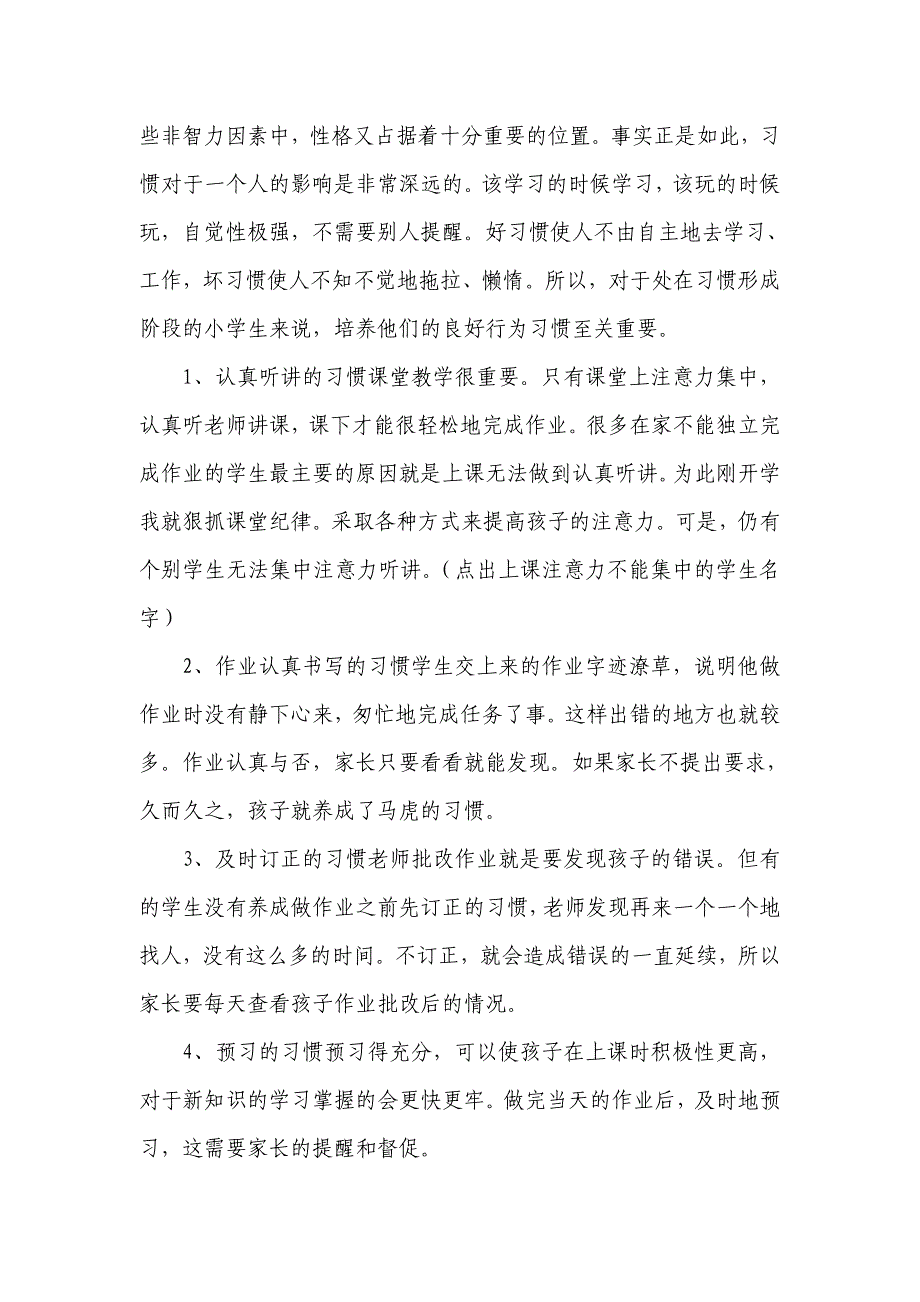 些非智力因素中，性格又占据着十分重要的位置。事实正是如此，习惯对于一个人的影响是非常深远的。该学习的时候学习，该玩的时候玩，自觉性极强，不需要别人提醒。好习惯使人不由自主地去学习、工作，坏习惯使人不知不觉地拖拉、懒惰。所以，对于处在习惯形成阶段的小学生来说，培养他们的良好行为习惯至关重要。

1、认真听讲的习惯课堂教学很重要。只有课堂上注意力集中，认真听老师讲课，课下才能很轻松地完成作业。很多在家不能独立完成作业的学生最主要的原因就是上课无法做到认真听讲。为此刚开学我就狠抓课堂纪律。采取各种方式来提高孩子的注意力。可是，仍有个别学生无法集中注意力听讲。（点出上课注意力不能集中的学生名字）

2、作业认真书写的习惯学生交上来的作业字迹潦草，说明他做作业时没有静下心来，匆忙地完成任务了事。这样出错的地方也就较多。作业认真与否，家长只要看看就能发现。如果家长不提出要求，久而久之，孩子就养成了马虎的习惯。

3、及时订正的习惯老师批改作业就是要发现孩子的错误。但有的学生没有养成做作业之前先订正的习惯，老师发现再来一个一个地找人，没有这么多的时间。不订正，就会造成错误的一直延续，所以家长要每天查看孩子作业批改后的情况。

4、预习的习惯预习得充分，可以使孩子在上课时积极性更高，对于新知识的学习掌握的会更快更牢。做完当天的作业后，及时地预习，这需要家长的提醒和督促。